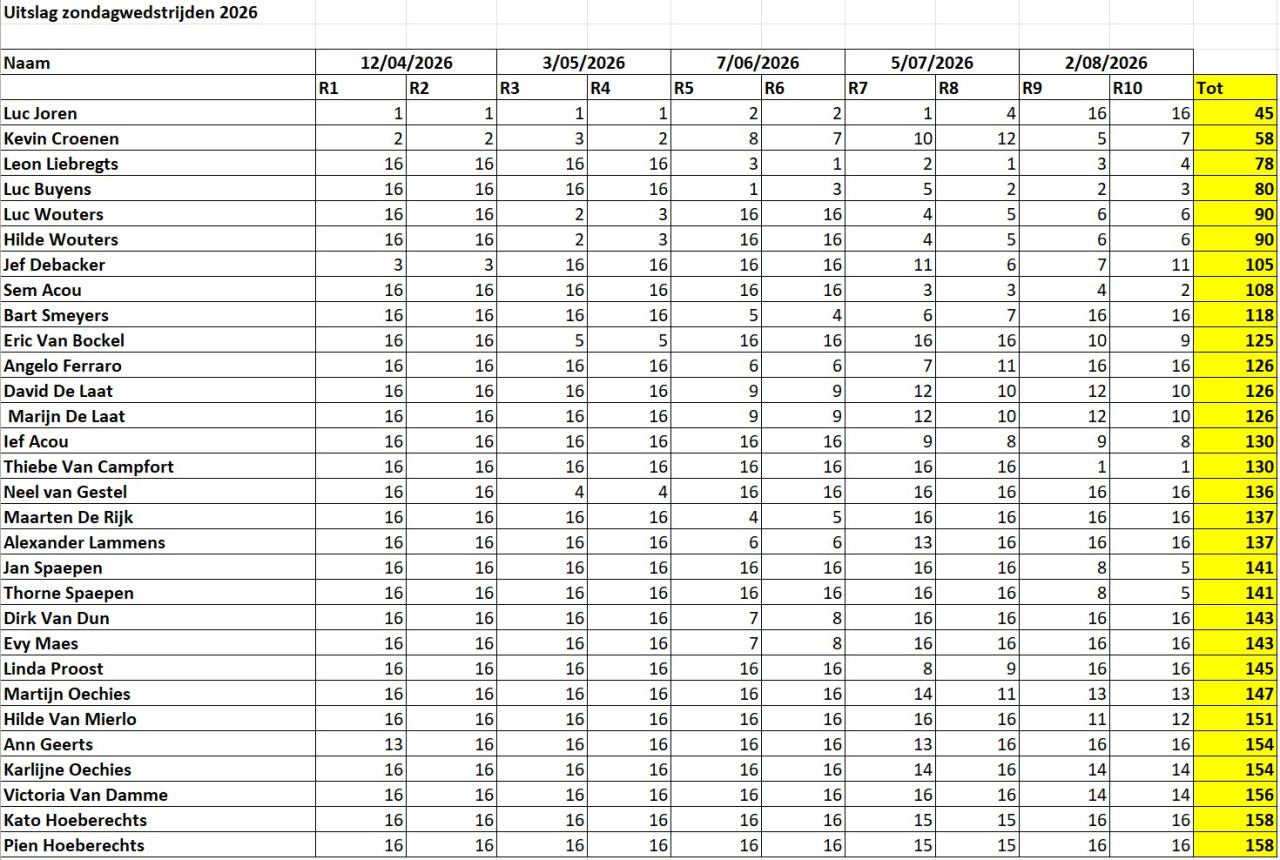 Uitslag zondagwedstrijden 2026

| Naam | 12/04/2026 | | 3/05/2026 | | 7/06/2026 | | 5/07/2026 | | 2/08/2026 | | |
|---|---|---|---|---|---|---|---|---|---|---|---|
| | R1 | R2 | R3 | R4 | R5 | R6 | R7 | R8 | R9 | R10 | Tot |
| Luc Joren | 1 | 1 | 1 | 1 | 2 | 2 | 1 | 4 | 16 | 16 | 45 |
| Kevin Croenen | 2 | 2 | 3 | 2 | 8 | 7 | 10 | 12 | 5 | 7 | 58 |
| Leon Liebregts | 16 | 16 | 16 | 16 | 3 | 1 | 2 | 1 | 3 | 4 | 78 |
| Luc Buyens | 16 | 16 | 16 | 16 | 1 | 3 | 5 | 2 | 2 | 3 | 80 |
| Luc Wouters | 16 | 16 | 2 | 3 | 16 | 16 | 4 | 5 | 6 | 6 | 90 |
| Hilde Wouters | 16 | 16 | 2 | 3 | 16 | 16 | 4 | 5 | 6 | 6 | 90 |
| Jef Debacker | 3 | 3 | 16 | 16 | 16 | 16 | 11 | 6 | 7 | 11 | 105 |
| Sem Acou | 16 | 16 | 16 | 16 | 16 | 16 | 3 | 3 | 4 | 2 | 108 |
| Bart Smeyers | 16 | 16 | 16 | 16 | 5 | 4 | 6 | 7 | 16 | 16 | 118 |
| Eric Van Bockel | 16 | 16 | 5 | 5 | 16 | 16 | 16 | 16 | 10 | 9 | 125 |
| Angelo Ferraro | 16 | 16 | 16 | 16 | 6 | 6 | 7 | 11 | 16 | 16 | 126 |
| David De Laat | 16 | 16 | 16 | 16 | 9 | 9 | 12 | 10 | 12 | 10 | 126 |
| Marijn De Laat | 16 | 16 | 16 | 16 | 9 | 9 | 12 | 10 | 12 | 10 | 126 |
| Ief Acou | 16 | 16 | 16 | 16 | 16 | 16 | 9 | 8 | 9 | 8 | 130 |
| Thiebe Van Campfort | 16 | 16 | 16 | 16 | 16 | 16 | 16 | 16 | 1 | 1 | 130 |
| Neel van Gestel | 16 | 16 | 4 | 4 | 16 | 16 | 16 | 16 | 16 | 16 | 136 |
| Maarten De Rijk | 16 | 16 | 16 | 16 | 4 | 5 | 16 | 16 | 16 | 16 | 137 |
| Alexander Lammens | 16 | 16 | 16 | 16 | 6 | 6 | 13 | 16 | 16 | 16 | 137 |
| Jan Spaepen | 16 | 16 | 16 | 16 | 16 | 16 | 16 | 16 | 8 | 5 | 141 |
| Thorne Spaepen | 16 | 16 | 16 | 16 | 16 | 16 | 16 | 16 | 8 | 5 | 141 |
| Dirk Van Dun | 16 | 16 | 16 | 16 | 7 | 8 | 16 | 16 | 16 | 16 | 143 |
| Evy Maes | 16 | 16 | 16 | 16 | 7 | 8 | 16 | 16 | 16 | 16 | 143 |
| Linda Proost | 16 | 16 | 16 | 16 | 16 | 16 | 8 | 9 | 16 | 16 | 145 |
| Martijn Oechies | 16 | 16 | 16 | 16 | 16 | 16 | 14 | 11 | 13 | 13 | 147 |
| Hilde Van Mierlo | 16 | 16 | 16 | 16 | 16 | 16 | 16 | 16 | 11 | 12 | 151 |
| Ann Geerts | 13 | 16 | 16 | 16 | 16 | 16 | 13 | 16 | 16 | 16 | 154 |
| Karlijne Oechies | 16 | 16 | 16 | 16 | 16 | 16 | 14 | 16 | 14 | 14 | 154 |
| Victoria Van Damme | 16 | 16 | 16 | 16 | 16 | 16 | 16 | 16 | 14 | 14 | 156 |
| Kato Hoeberechts | 16 | 16 | 16 | 16 | 16 | 16 | 15 | 15 | 16 | 16 | 158 |
| Pien Hoeberechts | 16 | 16 | 16 | 16 | 16 | 16 | 15 | 15 | 16 | 16 | 158 |